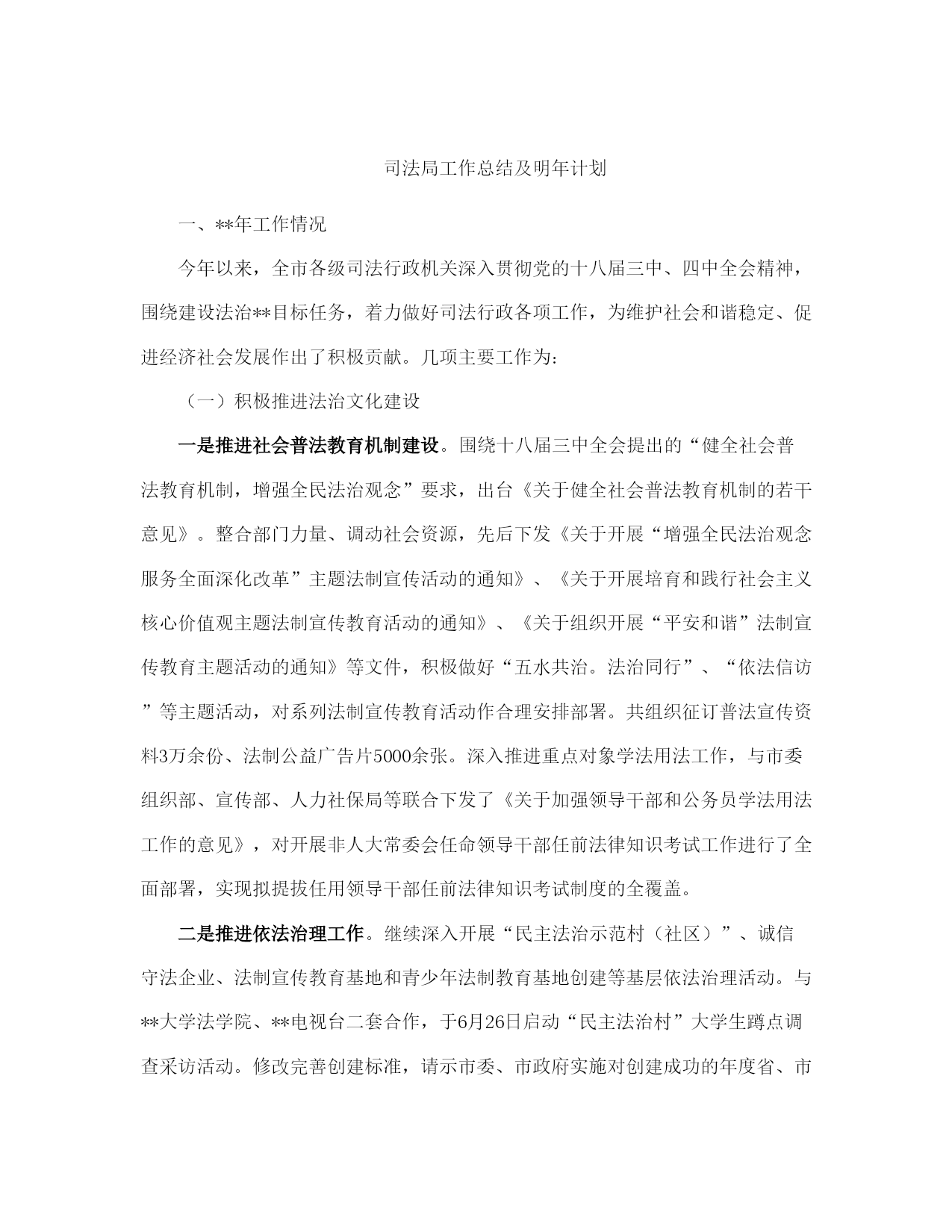 司法局工作总结及明年计划

一、**年工作情况

今年以来，全市各级司法行政机关深入贯彻党的十八届三中、四中全会精神，围绕建设法治**目标任务，着力做好司法行政各项工作，为维护社会和谐稳定、促进经济社会发展作出了积极贡献。几项主要工作为：

（一）积极推进法治文化建设

一是推进社会普法教育机制建设。围绕十八届三中全会提出的“健全社会普法教育机制，增强全民法治观念”要求，出台《关于健全社会普法教育机制的若干意见》。整合部门力量、调动社会资源，先后下发《关于开展“增强全民法治观念服务全面深化改革”主题法制宣传活动的通知》、《关于开展培育和践行社会主义核心价值观主题法制宣传教育活动的通知》、《关于组织开展“平安和谐”法制宣传教育主题活动的通知》等文件，积极做好“五水共治。法治同行”、“依法信访”等主题活动，对系列法制宣传教育活动作合理安排部署。共组织征订普法宣传资料3万余份、法制公益广告片5000余张。深入推进重点对象学法用法工作，与市委组织部、宣传部、人力社保局等联合下发了《关于加强领导干部和公务员学法用法工作的意见》，对开展非人大常委会任命领导干部任前法律知识考试工作进行了全面部署，实现拟提拔任用领导干部任前法律知识考试制度的全覆盖。

二是推进依法治理工作。继续深入开展“民主法治示范村（社区）”、诚信守法企业、法制宣传教育基地和青少年法制教育基地创建等基层依法治理活动。与**大学法学院、**电视台二套合作，于6月26日启动“民主法治村”大学生蹲点调查采访活动。修改完善创建标准，请示市委、市政府实施对创建成功的年度省、市